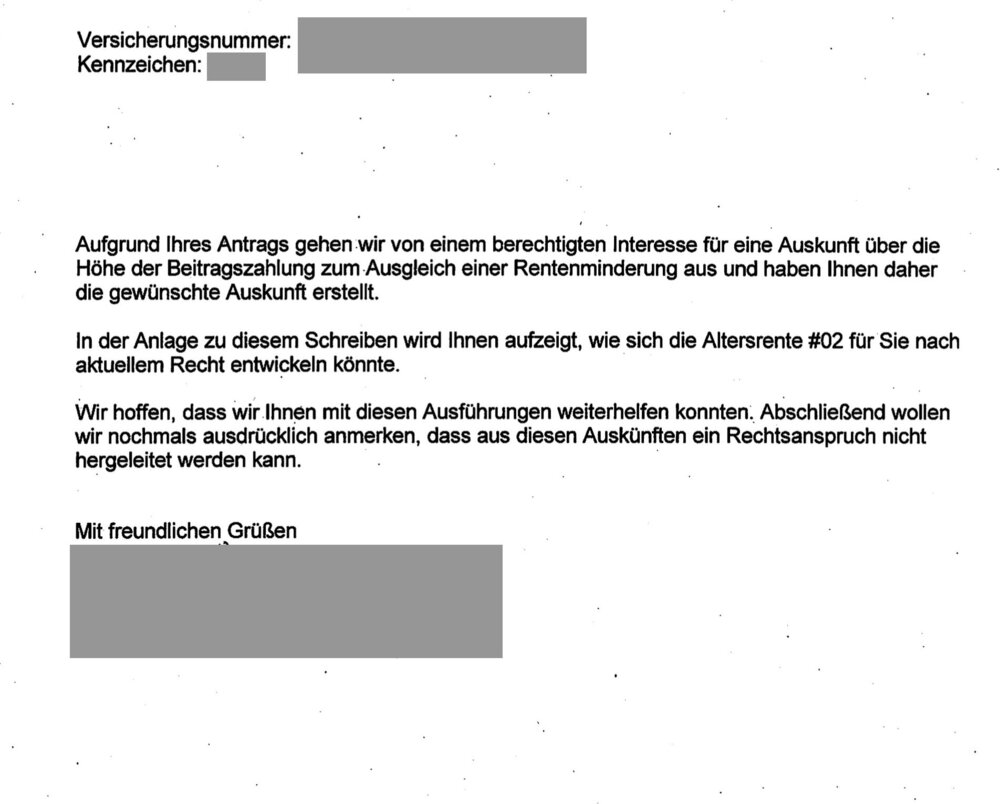 Versicherungsnummer:
Kennzeichen:

Aufgrund Ihres Antrags gehen wir von einem berechtigten Interesse für eine Auskunft über die Höhe der Beitragszahlung zum Ausgleich einer Rentenminderung aus und haben Ihnen daher die gewünschte Auskunft erstellt.

In der Anlage zu diesem Schreiben wird Ihnen aufzeigt, wie sich die Altersrente #02 für Sie nach aktuellem Recht entwickeln könnte.

Wir hoffen, dass wir Ihnen mit diesen Ausführungen weiterhelfen konnten. Abschließend wollen wir nochmals ausdrücklich anmerken, dass aus diesen Auskünften ein Rechtsanspruch nicht hergeleitet werden kann.

Mit freundlichen Grüßen